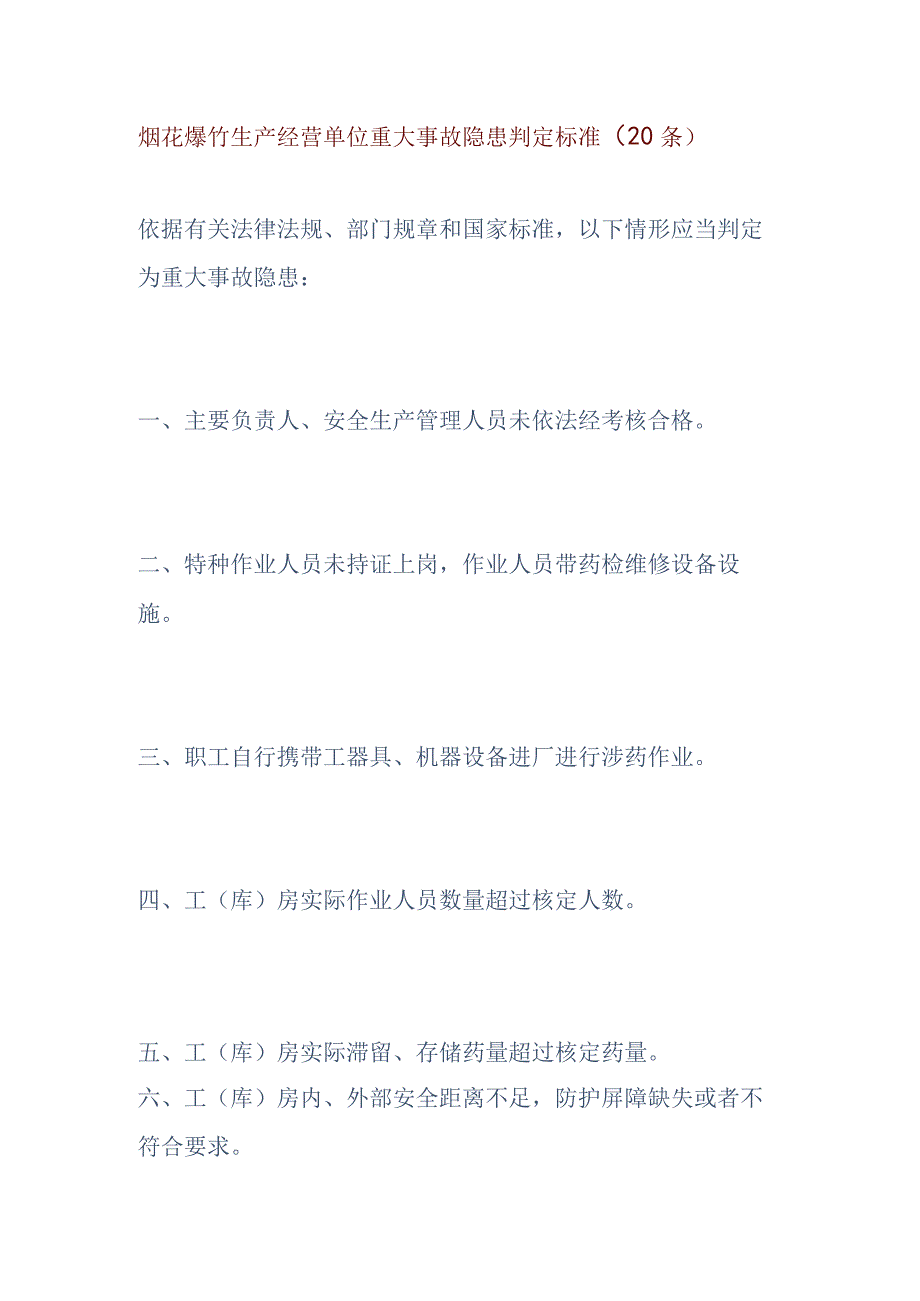 烟花爆竹生产经营单位重大事故隐患判定标准（20条）

依据有关法律法规、部门规章和国家标准，以下情形应当判定为重大事故隐患：

一、主要负责人、安全生产管理人员未依法经考核合格。

二、特种作业人员未持证上岗，作业人员带药检维修设备设施。

三、职工自行携带工器具、机器设备进厂进行涉药作业。

四、工（库）房实际作业人员数量超过核定人数。

五、工（库）房实际滞留、存储药量超过核定药量。

六、工（库）房内、外部安全距离不足，防护屏障缺失或者不符合要求。